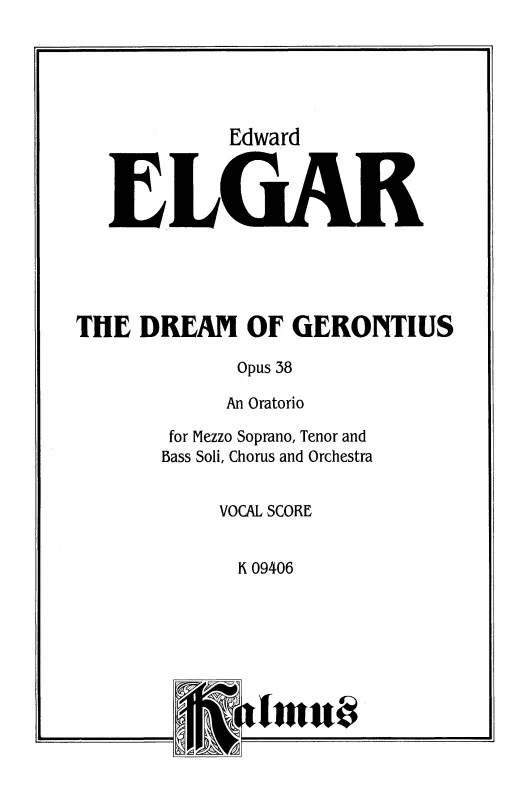 Edward
ELGAR

THE DREAM OF GERONTIUS

Opus 38

An Oratorio

for Mezzo Soprano, Tenor and Bass Soli, Chorus and Orchestra

VOCAL SCORE

K 09406

Kalmus